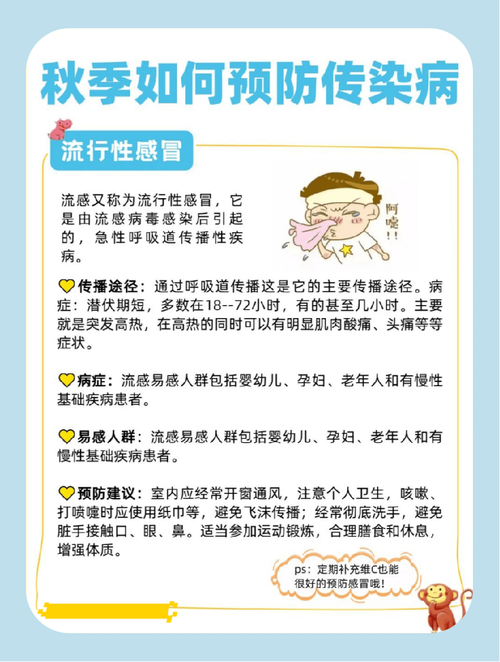 秋季如何预防传染病

流行性感冒

流感又称为流行性感冒，它是由流感病毒感染后引起的，急性呼吸道传播性疾病。

阿嚏!!

传播途径：通过呼吸道传播这是它的主要传播途径。病症：潜伏期短，多数在18--72小时，有的甚至几小时。主要就是突发高热，在高热的同时可以有明显肌肉酸痛、头痛等等症状。

病症：流感易感人群包括婴幼儿、孕妇、老年人和有慢性基础疾病患者。

易感人群：流感易感人群包括婴幼儿、孕妇、老年人和有慢性基础疾病患者。

预防建议：室内应经常开窗通风，注意个人卫生，咳嗽、打喷嚏时应使用纸巾等，避免飞沫传播；经常彻底洗手，避免脏手接触口、眼、鼻。适当参加运动锻炼，合理膳食和休息，增强体质。

ps：定期补充维C也能很好的预防感冒哦!